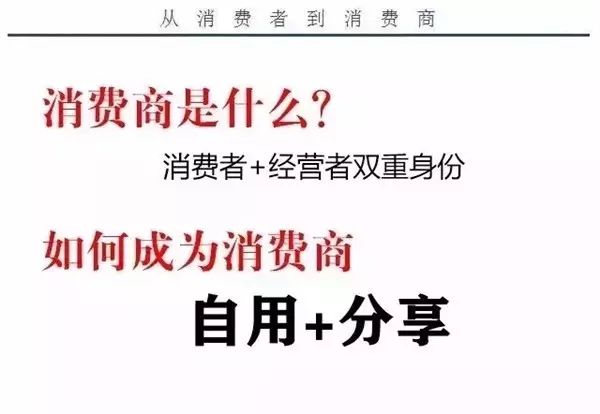 从消费者到消费商

消费商是什么?

消费者+经营者双重身份

如何成为消费商

自用+分享